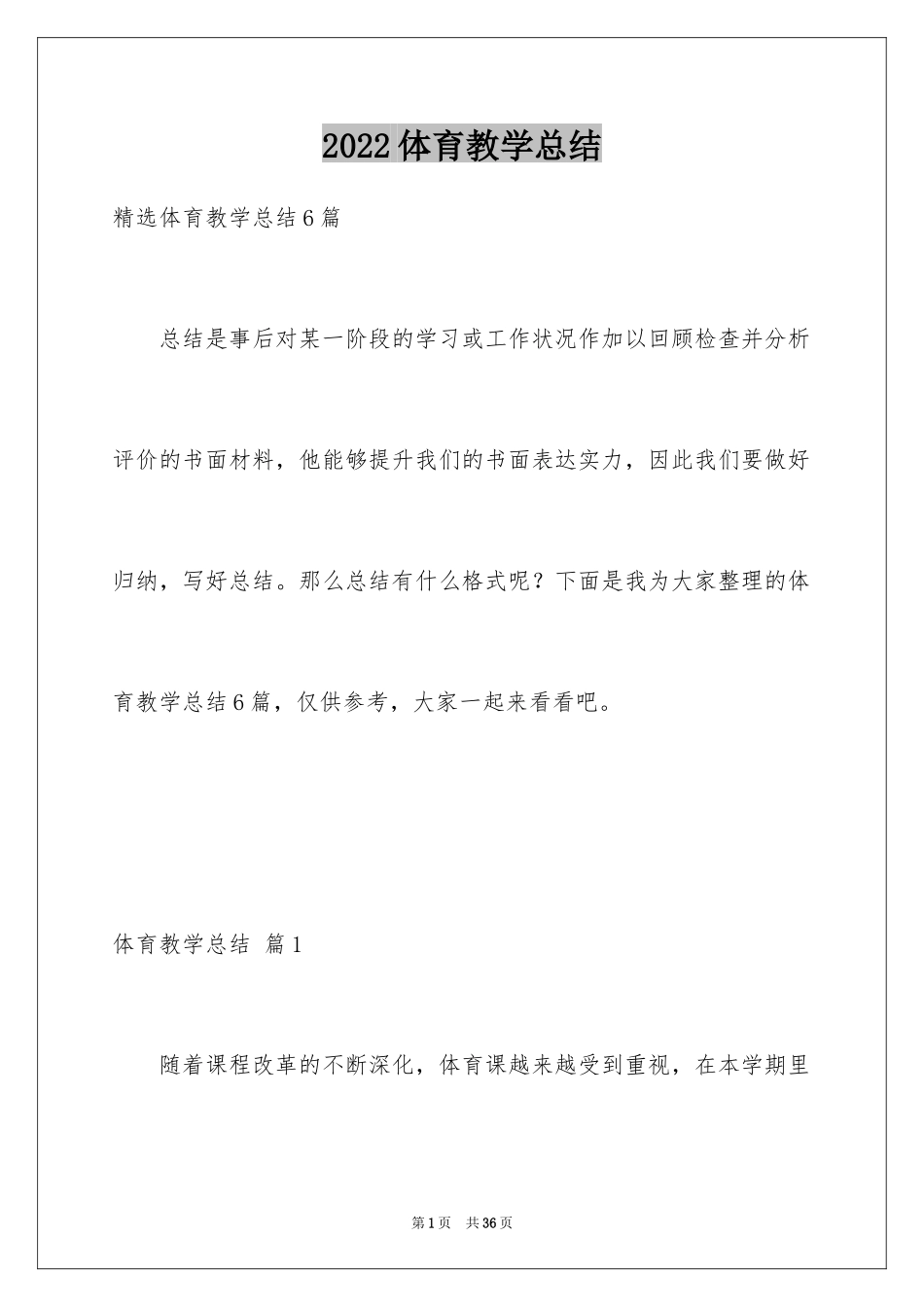 2022体育教学总结

精选体育教学总结6篇

总结是事后对某一阶段的学习或工作状况作加以回顾检查并分析评价的书面材料，他能够提升我们的书面表达实力，因此我们要做好归纳，写好总结。那么总结有什么格式呢？下面是我为大家整理的体育教学总结6篇，仅供参考，大家一起来看看吧。

体育教学总结 篇1

随着课程改革的不断深化，体育课越来越受到重视，在本学期里

第1页 共36页